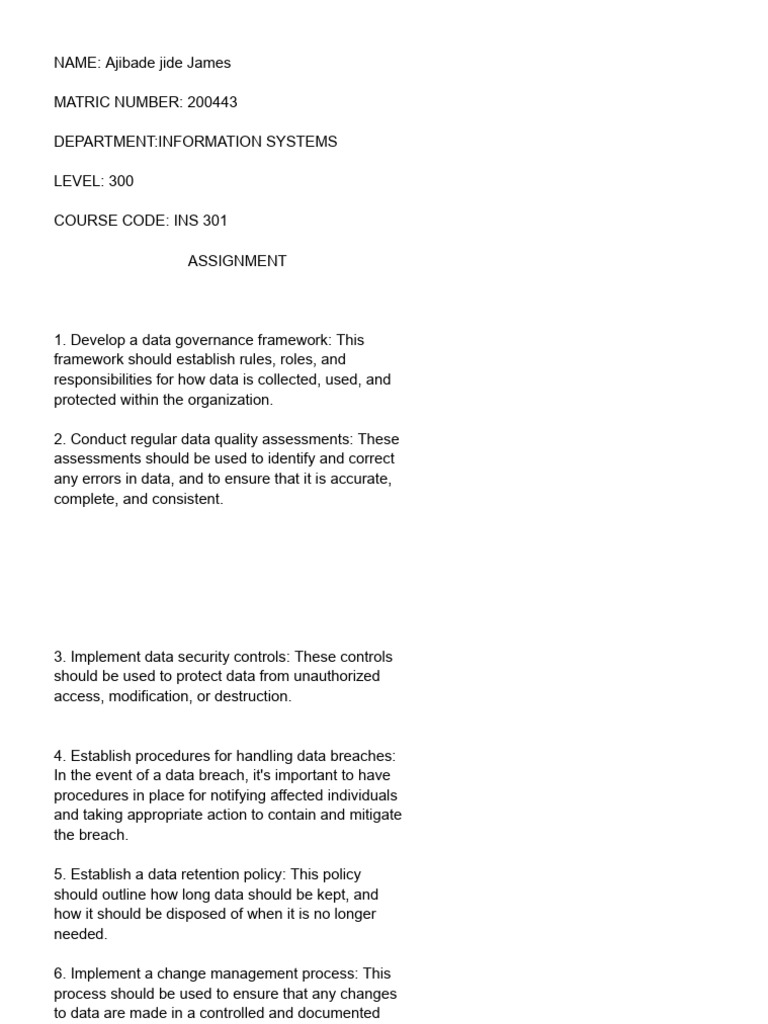 NAME: Ajibade jide James

MATRIC NUMBER: 200443

DEPARTMENT:INFORMATION SYSTEMS

LEVEL: 300

COURSE CODE: INS 301

ASSIGNMENT

1. Develop a data governance framework: This framework should establish rules, roles, and responsibilities for how data is collected, used, and protected within the organization.

2. Conduct regular data quality assessments: These assessments should be used to identify and correct any errors in data, and to ensure that it is accurate, complete, and consistent.

3. Implement data security controls: These controls should be used to protect data from unauthorized access, modification, or destruction.

4. Establish procedures for handling data breaches: In the event of a data breach, it's important to have procedures in place for notifying affected individuals and taking appropriate action to contain and mitigate the breach.

5. Establish a data retention policy: This policy should outline how long data should be kept, and how it should be disposed of when it is no longer needed.

6. Implement a change management process: This process should be used to ensure that any changes to data are made in a controlled and documented